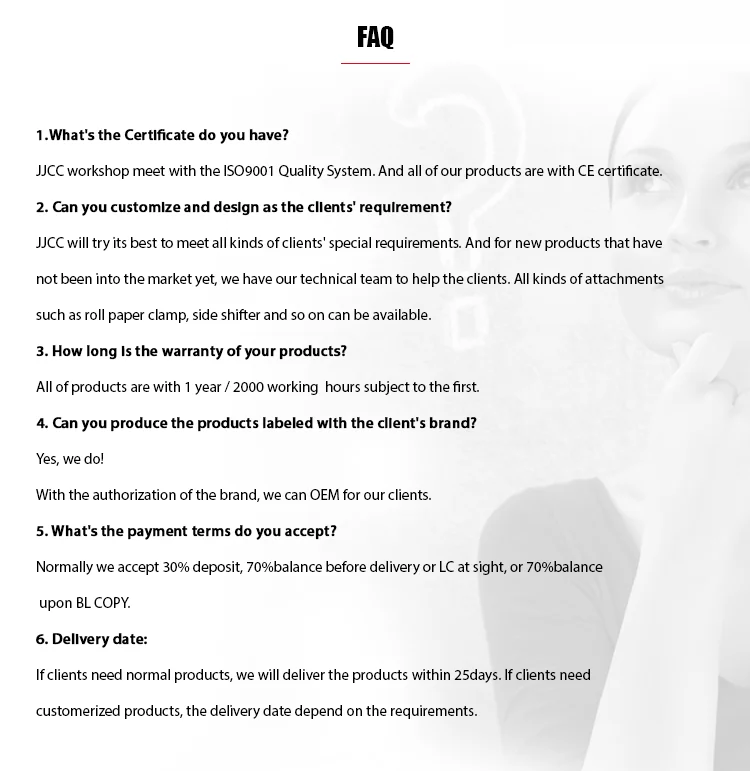 FAQ

1.What's the Certificate do you have?

JJCC workshop meet with the ISO9001 Quality System. And all of our products are with CE certificate.

2. Can you customize and design as the clients' requirement?

JJCC will try its best to meet all kinds of clients' special requirements. And for new products that have not been into the market yet, we have our technical team to help the clients. All kinds of attachments such as roll paper clamp, side shifter and so on can be available.

3. How long is the warranty of your products?

All of products are with 1 year / 2000 working hours subject to the first.

4. Can you produce the products labeled with the client's brand?

Yes, we do!

With the authorization of the brand, we can OEM for our clients.

5. What's the payment terms do you accept?

Normally we accept 30% deposit, 70%balance before delivery or LC at sight, or 70%balance upon BL COPY.

6. Delivery date:

If clients need normal products, we will deliver the products within 25days. If clients need customerized products, the delivery date depend on the requirements.